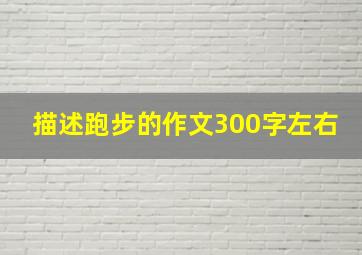 描述跑步的作文300字左右